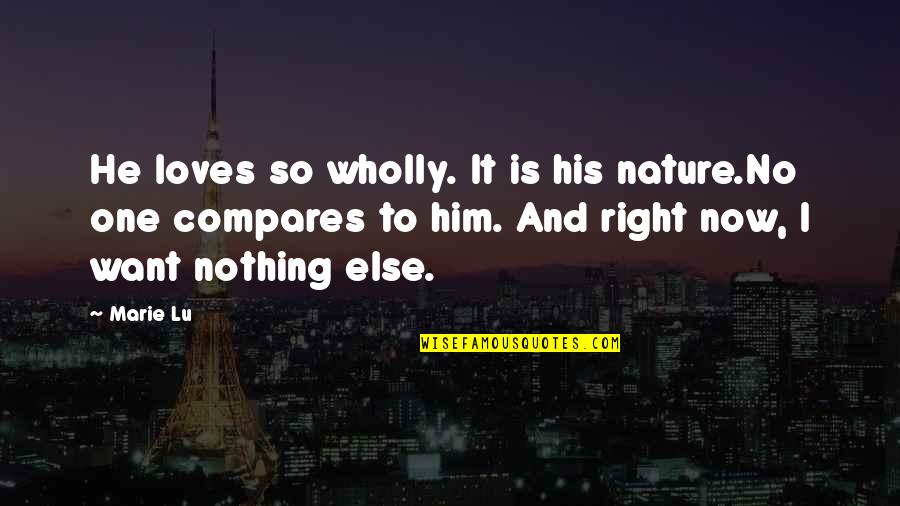 He loves so wholly. It is his nature.No one compares to him. And right now, I want nothing else.

Marie Lu

WISEFAMOUSQUOTES.COM